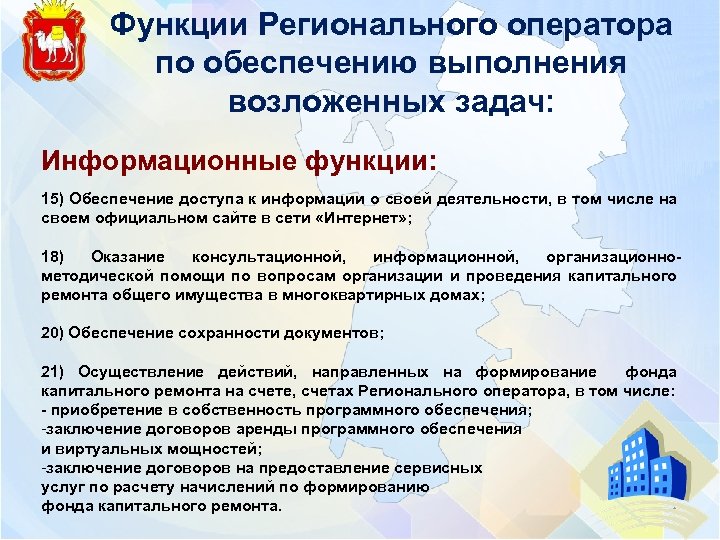 Функции Регионального оператора по обеспечению выполнения возложенных задач:

Информационные функции:

15) Обеспечение доступа к информации о своей деятельности, в том числе на своем официальном сайте в сети «Интернет»;

18) Оказание консультационной, информационной, организационно-методической помощи по вопросам организации и проведения капитального ремонта общего имущества в многоквартирных домах;

20) Обеспечение сохранности документов;

21) Осуществление действий, направленных на формирование фонда капитального ремонта на счете, счетах Регионального оператора, в том числе:
- приобретение в собственность программного обеспечения;
-заключение договоров аренды программного обеспечения и виртуальных мощностей;
-заключение договоров на предоставление сервисных услуг по расчету начислений по формированию фонда капитального ремонта.